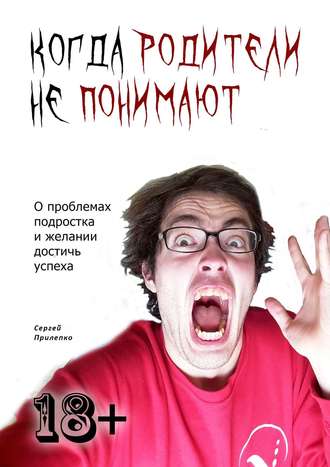 КОГДА РОДИТЕЛИ НЕ ПОНИМАЮТ

О проблемах подростка и желании достичь успеха

Сергей Прилепко

18+